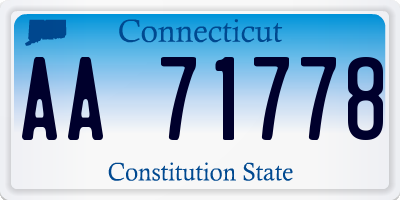 Connecticut

AA 71778

Constitution State